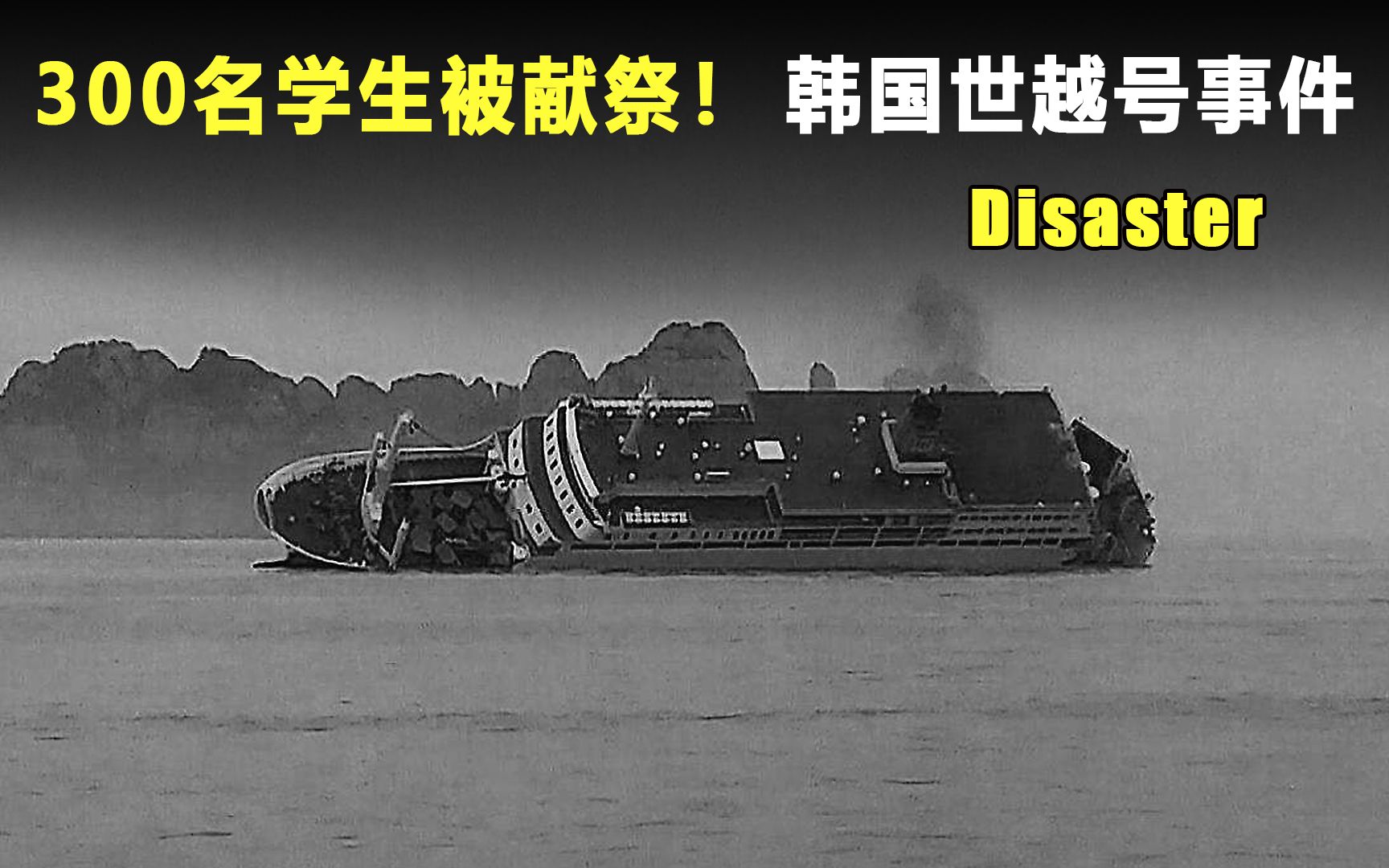 300名学生被献祭！ 韩国世越号事件

Disaster